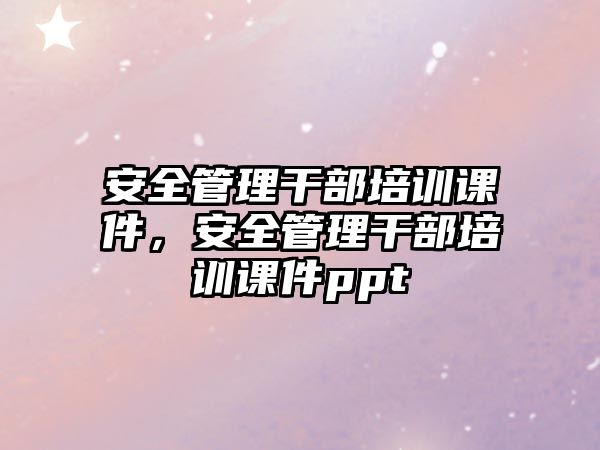 安全管理干部培训课件，安全管理干部培训课件ppt